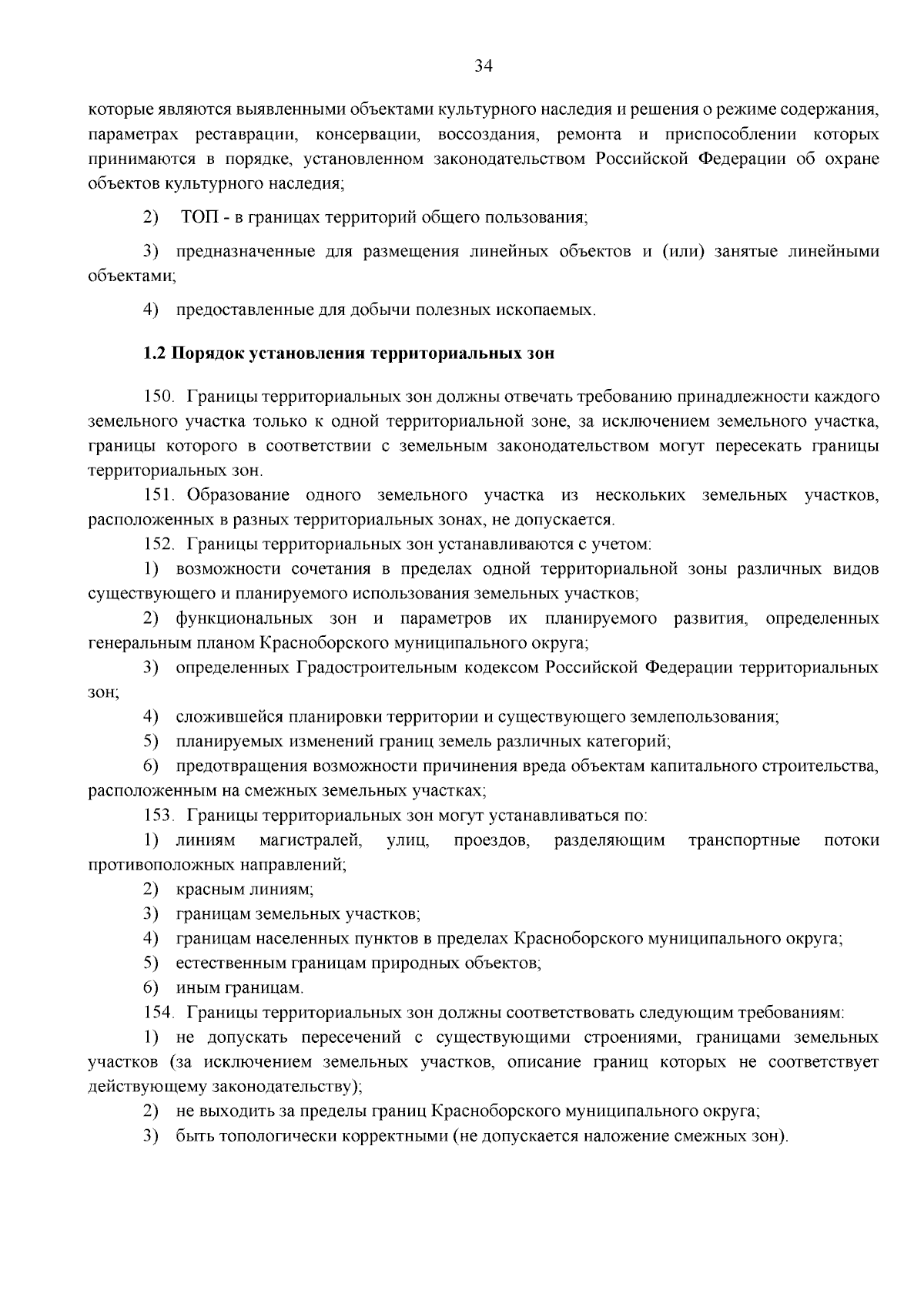 34

которые являются выявленными объектами культурного наследия и решения о режиме содержания, параметрах реставрации, консервации, воссоздания, ремонта и приспособлении которых принимаются в порядке, установленном законодательством Российской Федерации об охране объектов культурного наследия;

2) ТОП - в границах территорий общего пользования;

3) предназначенные для размещения линейных объектов и (или) занятые линейными объектами;

4) предоставленные для добычи полезных ископаемых.

1.2 Порядок установления территориальных зон

150. Границы территориальных зон должны отвечать требованию принадлежности каждого земельного участка только к одной территориальной зоне, за исключением земельного участка, границы которого в соответствии с земельным законодательством могут пересекать границы территориальных зон.

151. Образование одного земельного участка из нескольких земельных участков, расположенных в разных территориальных зонах, не допускается.

152. Границы территориальных зон устанавливаются с учетом:

1) возможности сочетания в пределах одной территориальной зоны различных видов существующего и планируемого использования земельных участков;

2) функциональных зон и параметров их планируемого развития, определенных генеральным планом Красноборского муниципального округа;

3) определенных Градостроительным кодексом Российской Федерации территориальных зон;

4) сложившейся планировки территории и существующего землепользования;

5) планируемых изменений границ земель различных категорий;

6) предотвращения возможности причинения вреда объектам капитального строительства, расположенным на смежных земельных участках;

153. Границы территориальных зон могут устанавливаться по:

1) линиям магистралей, улиц, проездов, разделяющим транспортные потоки противоположных направлений;

2) красным линиям;

3) границам земельных участков;

4) границам населенных пунктов в пределах Красноборского муниципального округа;

5) естественным границам природных объектов;

6) иным границам.

154. Границы территориальных зон должны соответствовать следующим требованиям:

1) не допускать пересечений с существующими строениями, границами земельных участков (за исключением земельных участков, описание границ которых не соответствует действующему законодательству);

2) не выходить за пределы границ Красноборского муниципального округа;

3) быть топологически корректными (не допускается наложение смежных зон).